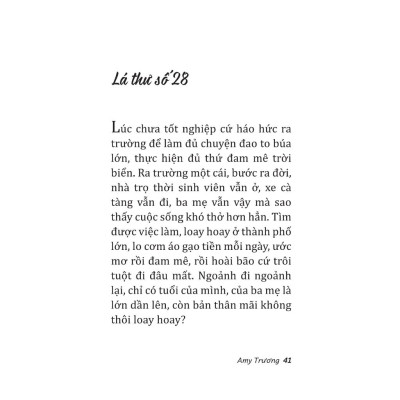 Lá thư số 28

Lúc chưa tốt nghiệp cứ háo hức ra trường để làm đủ chuyện đao to búa lớn, thực hiện đủ thứ đam mê trời biển. Ra trường một cái, bước ra đời, nhà trọ thời sinh viên vẫn ở, xe cà tàng vẫn đi, ba mẹ vẫn vậy mà sao thấy cuộc sống khó thở hơn hẳn. Tìm được việc làm, loay hoay ở thành phố lớn, lo cơm áo gạo tiền mỗi ngày, ước mơ rồi đam mê, rồi hoài bão cứ trôi tuột đi đâu mất. Ngoảnh đi ngoảnh lại, chỉ có tuổi của mình, của ba mẹ là lớn dần lên, còn bản thân mãi không thôi loay hoay?

Amy Trương 41